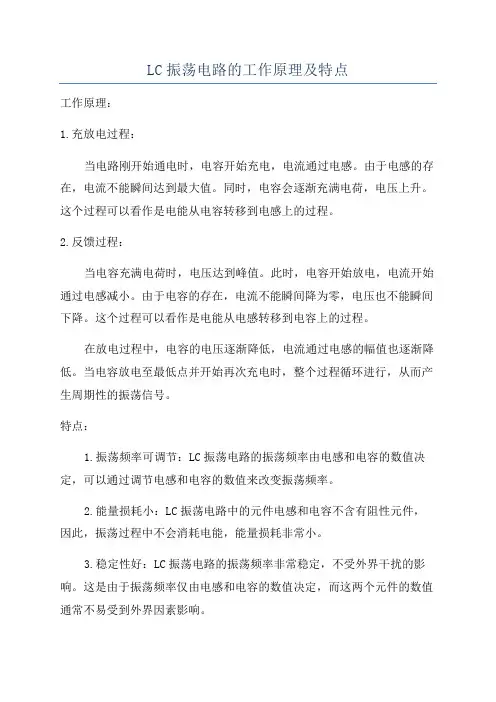 LC振荡电路的工作原理及特点

工作原理：

1.充放电过程：

当电路刚开始通电时，电容开始充电，电流通过电感。由于电感的存在，电流不能瞬间达到最大值。同时，电容会逐渐充满电荷，电压上升。这个过程可以看作是电能从电容转移到电感上的过程。

2.反馈过程：

当电容充满电荷时，电压达到峰值。此时，电容开始放电，电流开始通过电感减小。由于电容的存在，电流不能瞬间降为零，电压也不能瞬间下降。这个过程可以看作是电能从电感转移到电容上的过程。

在放电过程中，电容的电压逐渐降低，电流通过电感的幅值也逐渐降低。当电容放电至最低点并开始再次充电时，整个过程循环进行，从而产生周期性的振荡信号。

特点：

1.振荡频率可调节：LC振荡电路的振荡频率由电感和电容的数值决定，可以通过调节电感和电容的数值来改变振荡频率。

2.能量损耗小：LC振荡电路中的元件电感和电容不含有阻性元件，因此，振荡过程中不会消耗电能，能量损耗非常小。

3.稳定性好：LC振荡电路的振荡频率非常稳定，不受外界干扰的影响。这是由于振荡频率仅由电感和电容的数值决定，而这两个元件的数值通常不易受到外界因素影响。